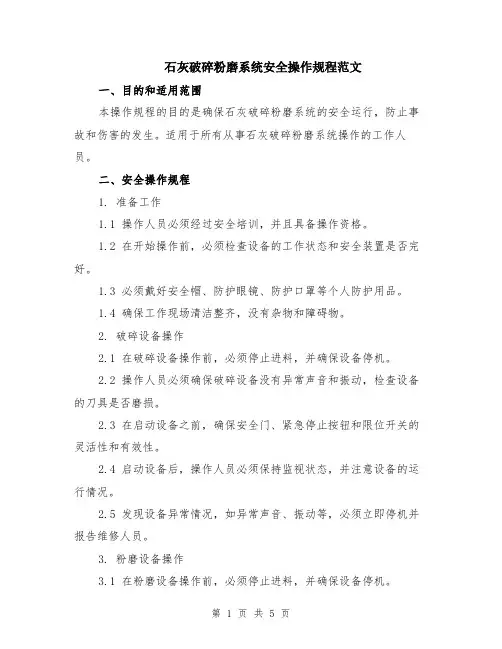 石灰破碎粉磨系统安全操作规程范文

一、目的和适用范围

本操作规程的目的是确保石灰破碎粉磨系统的安全运行，防止事故和伤害的发生。适用于所有从事石灰破碎粉磨系统操作的工作人员。

二、安全操作规程

1. 准备工作

1.1 操作人员必须经过安全培训，并且具备操作资格。

1.2 在开始操作前，必须检查设备的工作状态和安全装置是否完好。

1.3 必须戴好安全帽、防护眼镜、防护口罩等个人防护用品。

1.4 确保工作现场清洁整齐，没有杂物和障碍物。

2. 破碎设备操作

2.1 在破碎设备操作前，必须停止进料，并确保设备停机。

2.2 操作人员必须确保破碎设备没有异常声音和振动，检查设备的刀具是否磨损。

2.3 在启动设备之前，确保安全门、紧急停止按钮和限位开关的灵活性和有效性。

2.4 启动设备后，操作人员必须保持监视状态，并注意设备的运行情况。

2.5 发现设备异常情况，如异常声音、振动等，必须立即停机并报告维修人员。

3. 粉磨设备操作

3.1 在粉磨设备操作前，必须停止进料，并确保设备停机。

第 1 页 共 5 页